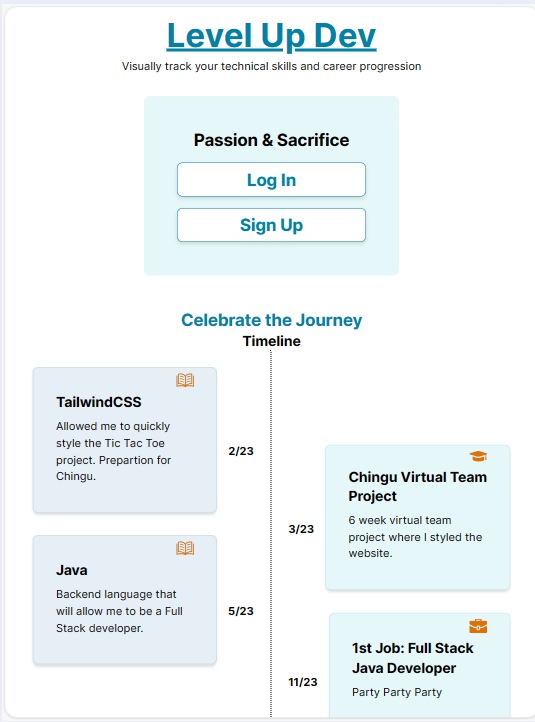 Level Up Dev

Visually track your technical skills and career progression

Passion & Sacrifice

Log In

Sign Up

Celebrate the Journey

Timeline

TailwindCSS

Allowed me to quickly style the Tic Tac Toe project. Prepartion for Chingu.

2/23

Chingu Virtual Team Project

6 week virtual team project where I styled the website.

3/23

Java

Backend language that will allow me to be a Full Stack developer.

5/23

1st Job: Full Stack Java Developer

Party Party Party

11/23